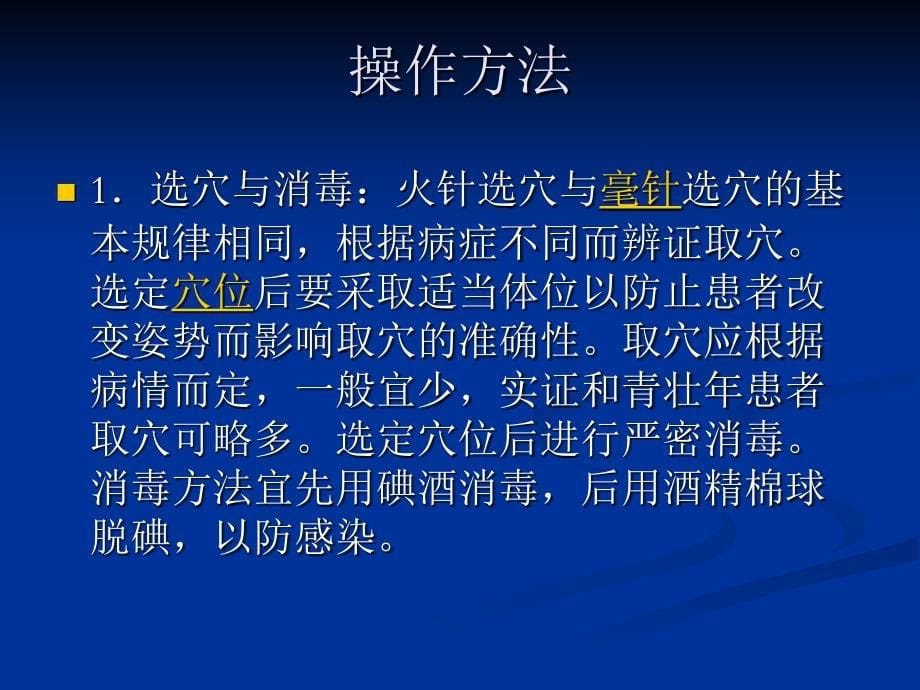 操作方法

1．选穴与消毒：火针选穴与毫针选穴的基本规律相同，根据病症不同而辨证取穴。选定穴位后要采取适当体位以防止患者改变姿势而影响取穴的准确性。取穴应根据病情而定，一般宜少，实证和青壮年患者取穴可略多。选定穴位后进行严密消毒。消毒方法宜先用碘酒消毒，后用酒精棉球脱碘，以防感染。